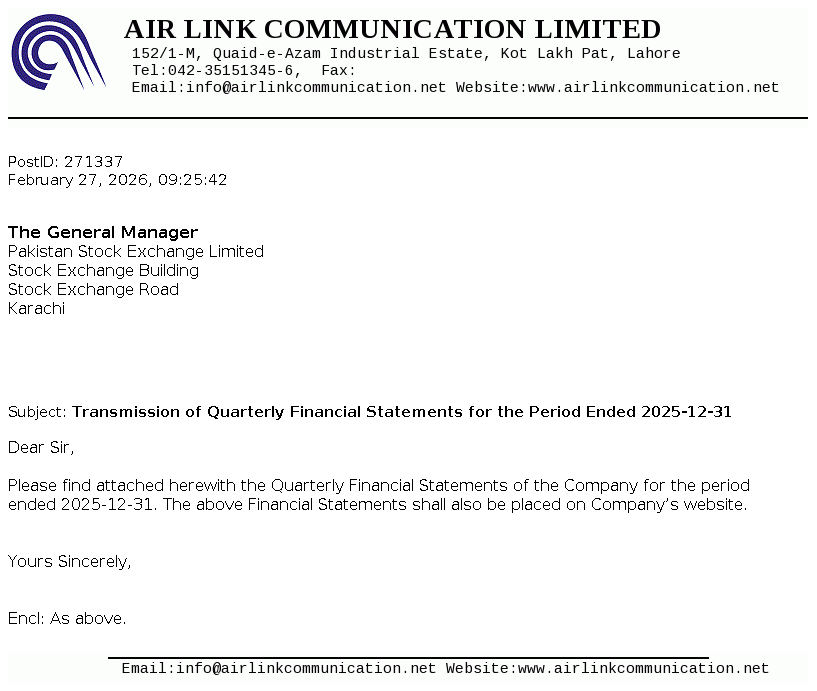 AIR LINK COMMUNICATION LIMITED
152/1-M, Quaid-e-Azam Industrial Estate, Kot Lakh Pat, Lahore
Tel:042-35151345-6, Fax:
Email:info@airlinkcommunication.net Website:www.airlinkcommunication.net

PostID: 271337
February 27, 2026, 09:25:42

The General Manager
Pakistan Stock Exchange Limited
Stock Exchange Building
Stock Exchange Road
Karachi

Subject: Transmission of Quarterly Financial Statements for the Period Ended 2025-12-31

Dear Sir,

Please find attached herewith the Quarterly Financial Statements of the Company for the period ended 2025-12-31. The above Financial Statements shall also be placed on Company's website.

Yours Sincerely,

Encl: As above.

Email:info@airlinkcommunication.net Website:www.airlinkcommunication.net